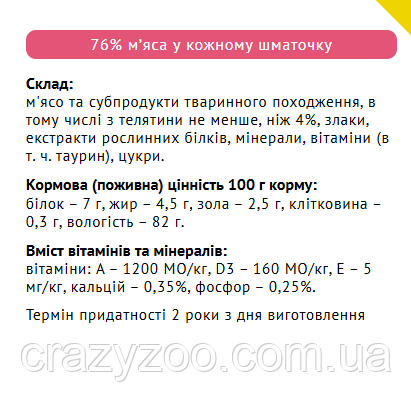 76% м'яса у кожному шматочку

Склад:
м'ясо та субпродукти тваринного походження, в тому числі з телятини не менше, ніж 4%, злаки, екстракти рослинних білків, мінерали, вітаміни (в т. ч. таурин), цукри.

Кормова (поживна) цінність 100 г корму:
білок – 7 г, жир – 4,5 г, зола – 2,5 г, клітковина – 0,3 г, вологість – 82 г.

Вміст вітамінів та мінералів:
вітаміни: А – 1200 МО/кг, D3 – 160 МО/кг, Е – 5 мг/кг, кальцій – 0,35%, фосфор – 0,25%.

Термін придатності 2 роки з дня виготовлення

crazyzoo.com.ua